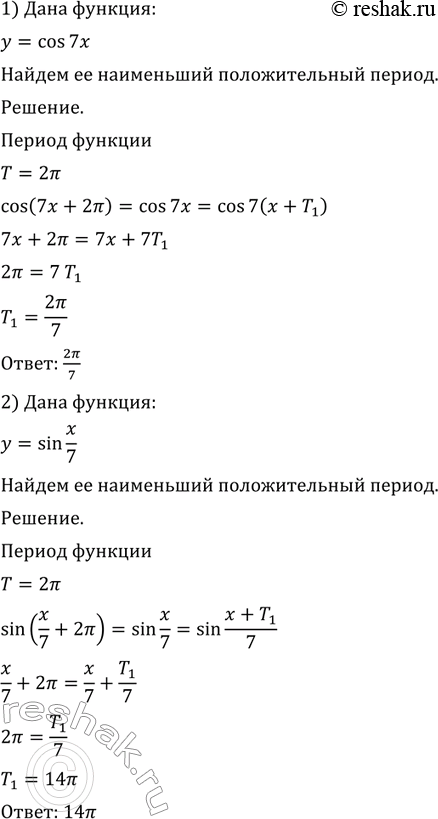 1) Дана функция:
© reshak.ru

$y = \cos 7x$

Найдем ее наименьший положительный период.

Решение.

Период функции

$T = 2\pi$

$\cos(7x + 2\pi) = \cos 7x = \cos 7(x + T_1)$

$7x + 2\pi = 7x + 7T_1$

$2\pi = 7\,T_1$

$T_1 = \frac{2\pi}{7}$

Ответ: $\frac{2\pi}{7}$

2) Дана функция:

$y = \sin\frac{x}{7}$

Найдем ее наименьший положительный период.

Решение.

Период функции

$T = 2\pi$

$\sin\left(\frac{x}{7} + 2\pi\right) = \sin\frac{x}{7} = \sin\frac{x + T_1}{7}$

$\frac{x}{7} + 2\pi = \frac{x}{7} + \frac{T_1}{7}$

$2\pi = \frac{T_1}{7}$

$T_1 = 14\pi$

Ответ: $14\pi$

reshak.ru